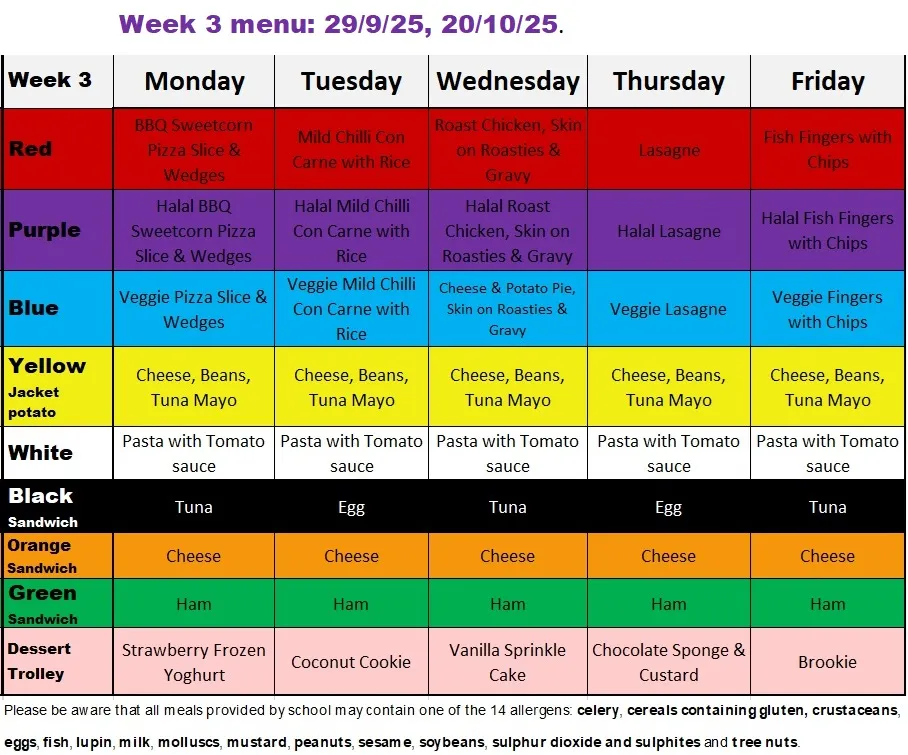 Week 3 menu: 29/9/25, 20/10/25.

| Week 3 | Monday | Tuesday | Wednesday | Thursday | Friday |
|---|---|---|---|---|---|
| Red | BBQ Sweetcorn Pizza Slice & Wedges | Mild Chilli Con Carne with Rice | Roast Chicken, Skin on Roasties & Gravy | Lasagne | Fish Fingers with Chips |
| Purple | Halal BBQ Sweetcorn Pizza Slice & Wedges | Halal Mild Chilli Con Carne with Rice | Halal Roast Chicken, Skin on Roasties & Gravy | Halal Lasagne | Halal Fish Fingers with Chips |
| Blue | Veggie Pizza Slice & Wedges | Veggie Mild Chilli Con Carne with Rice | Cheese & Potato Pie, Skin on Roasties & Gravy | Veggie Lasagne | Veggie Fingers with Chips |
| Yellow Jacket potato | Cheese, Beans, Tuna Mayo | Cheese, Beans, Tuna Mayo | Cheese, Beans, Tuna Mayo | Cheese, Beans, Tuna Mayo | Cheese, Beans, Tuna Mayo |
| White | Pasta with Tomato sauce | Pasta with Tomato sauce | Pasta with Tomato sauce | Pasta with Tomato sauce | Pasta with Tomato sauce |
| Black Sandwich | Tuna | Egg | Tuna | Egg | Tuna |
| Orange Sandwich | Cheese | Cheese | Cheese | Cheese | Cheese |
| Green Sandwich | Ham | Ham | Ham | Ham | Ham |
| Dessert Trolley | Strawberry Frozen Yoghurt | Coconut Cookie | Vanilla Sprinkle Cake | Chocolate Sponge & Custard | Brookie |

Please be aware that all meals provided by school may contain one of the 14 allergens: celery, cereals containing gluten, crustaceans, eggs, fish, lupin, milk, molluscs, mustard, peanuts, sesame, soybeans, sulphur dioxide and sulphites and tree nuts.